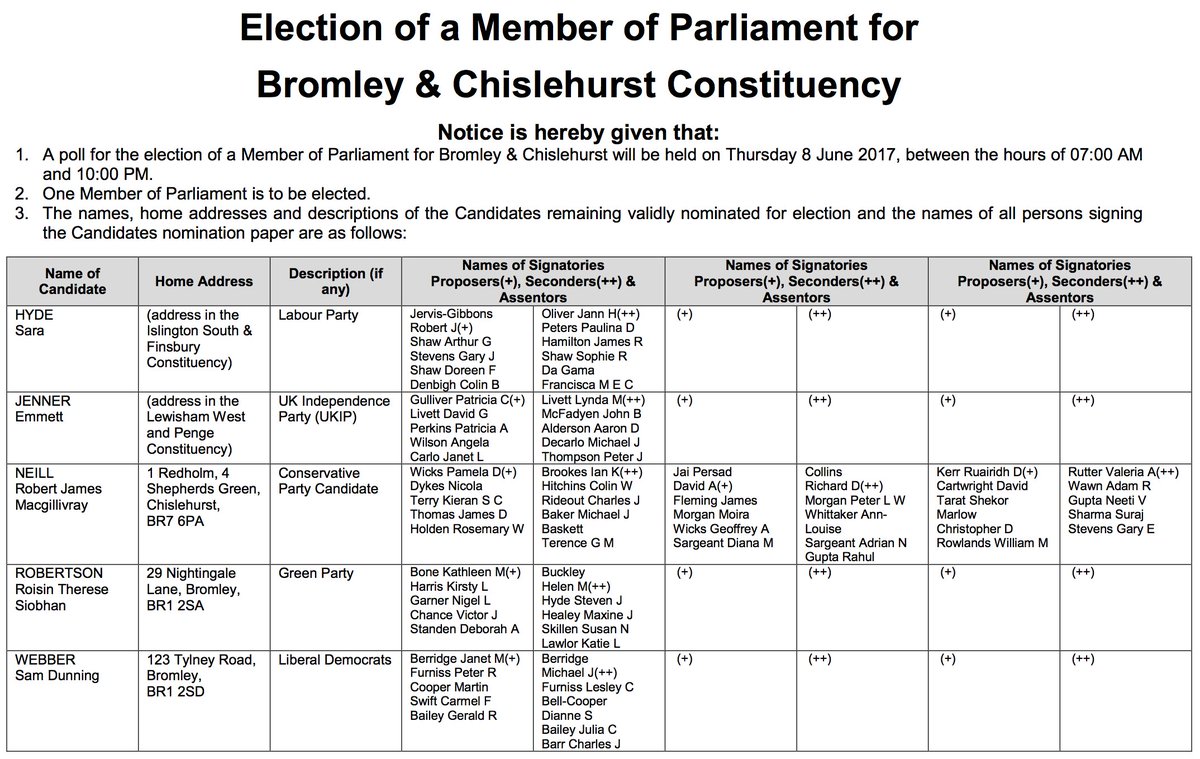 Election of a Member of Parliament for
Bromley & Chislehurst Constituency

Notice is hereby given that:

1. A poll for the election of a Member of Parliament for Bromley & Chislehurst will be held on Thursday 8 June 2017, between the hours of 07:00 AM and 10:00 PM.
2. One Member of Parliament is to be elected.
3. The names, home addresses and descriptions of the Candidates remaining validly nominated for election and the names of all persons signing the Candidates nomination paper are as follows:

| Name of Candidate | Home Address | Description (if any) | Names of Signatories Proposers(+), Seconders(++) & Assentors | | Names of Signatories Proposers(+), Seconders(++) & Assentors | | Names of Signatories Proposers(+), Seconders(++) & Assentors | |
|---|---|---|---|---|---|---|---|---|
| HYDE Sara | (address in the Islington South & Finsbury Constituency) | Labour Party | Jervis-Gibbons Robert J(+) Shaw Arthur G Stevens Gary J Shaw Doreen F Denbigh Colin B | Oliver Jann H(++) Peters Paulina D Hamilton James R Shaw Sophie R Da Gama Francisca M E C | (+) | (++) | (+) | (++) |
| JENNER Emmett | (address in the Lewisham West and Penge Constituency) | UK Independence Party (UKIP) | Gulliver Patricia C(+) Livett David G Perkins Patricia A Wilson Angela Carlo Janet L | Livett Lynda M(++) McFadyen John B Alderson Aaron D Decarlo Michael J Thompson Peter J | (+) | (++) | (+) | (++) |
| NEILL Robert James Macgillivray | 1 Redholm, 4 Shepherds Green, Chislehurst, BR7 6PA | Conservative Party Candidate | Wicks Pamela D(+) Dykes Nicola Terry Kieran S C Thomas James D Holden Rosemary W | Brookes Ian K(++) Hitchins Colin W Rideout Charles J Baker Michael J Baskett Terence G M | Jai Persad David A(+) Fleming James Morgan Moira Wicks Geoffrey A Sargeant Diana M | Collins Richard D(++) Morgan Peter L W Whittaker Ann-Louise Sargeant Adrian N Gupta Rahul | Kerr Ruairidh D(+) Cartwright David Tarat Shekor Marlow Christopher D Rowlands William M | Rutter Valeria A(++) Wawn Adam R Gupta Neeti V Sharma Suraj Stevens Gary E |
| ROBERTSON Roisin Therese Siobhan | 29 Nightingale Lane, Bromley, BR1 2SA | Green Party | Bone Kathleen M(+) Harris Kirsty L Garner Nigel L Chance Victor J Standen Deborah A | Buckley Helen M(++) Hyde Steven J Healey Maxine J Skillen Susan N Lawlor Katie L | (+) | (++) | (+) | (++) |
| WEBBER Sam Dunning | 123 Tylney Road, Bromley, BR1 2SD | Liberal Democrats | Berridge Janet M(+) Furniss Peter R Cooper Martin Swift Carmel F Bailey Gerald R | Berridge Michael J(++) Furniss Lesley C Bell-Cooper Dianne S Bailey Julia C Barr Charles J | (+) | (++) | (+) | (++) |